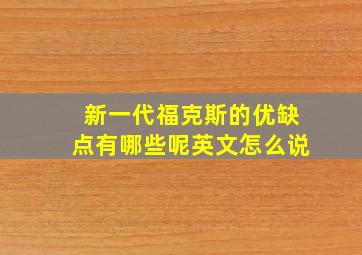 新一代福克斯的优缺点有哪些呢英文怎么说